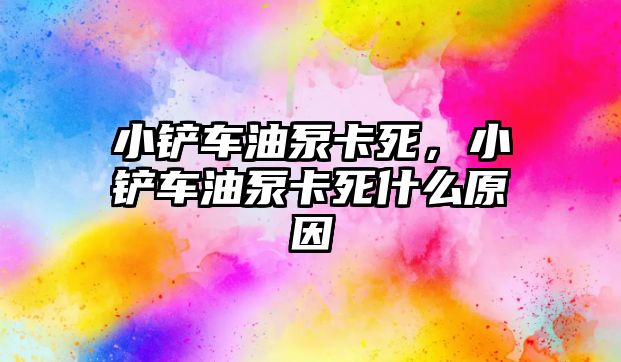 小铲车油泵卡死，小铲车油泵卡死什么原因